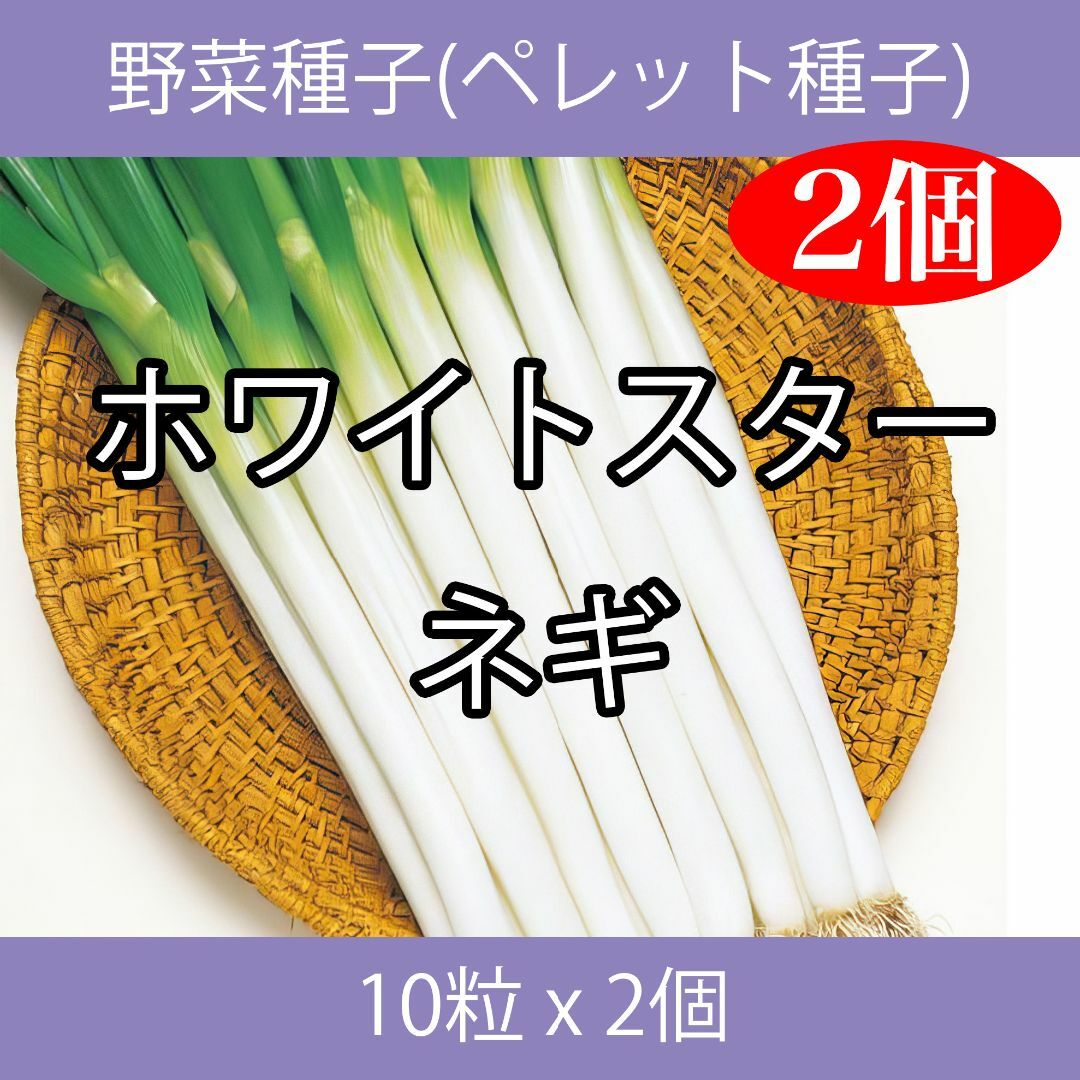 野菜種子(ペレット種子)

2個

ホワイトスター

ネギ

10粒 x 2個